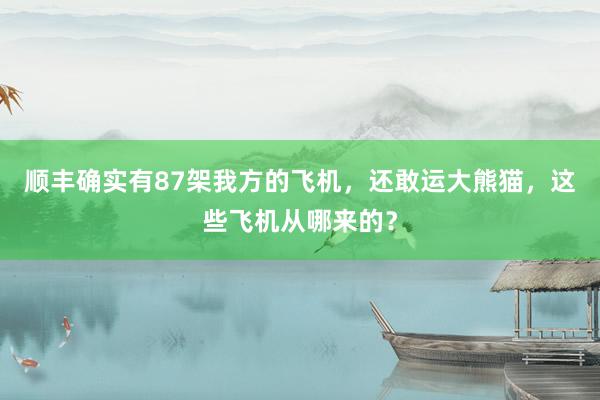 顺丰确实有87架我方的飞机，还敢运大熊猫，这些飞机从哪来的？